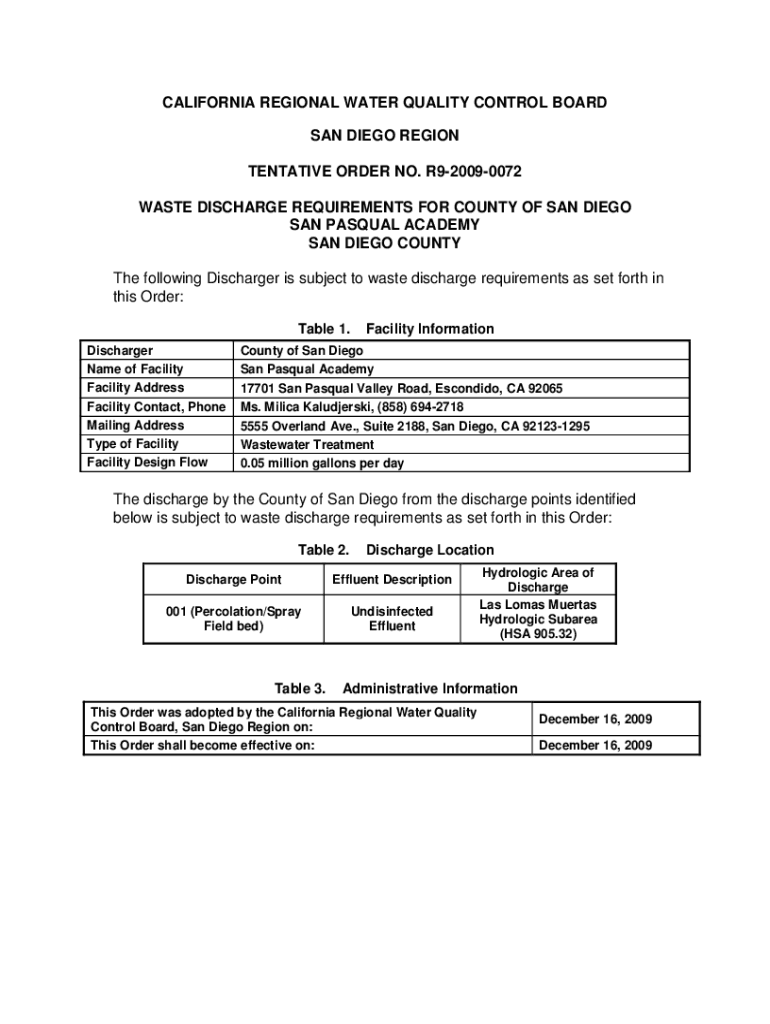 CALIFORNIA REGIONAL WATER QUALITY CONTROL BOARD

SAN DIEGO REGION

TENTATIVE ORDER NO. R9-2009-0072

WASTE DISCHARGE REQUIREMENTS FOR COUNTY OF SAN DIEGO
SAN PASQUAL ACADEMY
SAN DIEGO COUNTY

The following Discharger is subject to waste discharge requirements as set forth in this Order:

Table 1. Facility Information

| Discharger | County of San Diego |
|---|---|
| Name of Facility | San Pasqual Academy |
| Facility Address | 17701 San Pasqual Valley Road, Escondido, CA 92065 |
| Facility Contact, Phone | Ms. Milica Kaludjerski, (858) 694-2718 |
| Mailing Address | 5555 Overland Ave., Suite 2188, San Diego, CA 92123-1295 |
| Type of Facility | Wastewater Treatment |
| Facility Design Flow | 0.05 million gallons per day |

The discharge by the County of San Diego from the discharge points identified below is subject to waste discharge requirements as set forth in this Order:

Table 2. Discharge Location

| Discharge Point | Effluent Description | Hydrologic Area of Discharge |
|---|---|---|
| 001 (Percolation/Spray Field bed) | Undisinfected Effluent | Las Lomas Muertas Hydrologic Subarea (HSA 905.32) |

Table 3. Administrative Information

| This Order was adopted by the California Regional Water Quality Control Board, San Diego Region on: | December 16, 2009 |
|---|---|
| This Order shall become effective on: | December 16, 2009 |